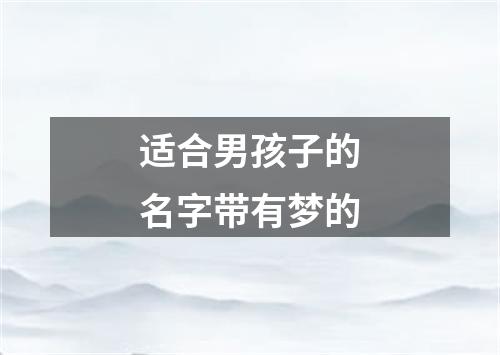 适合男孩子的
名字带有梦的